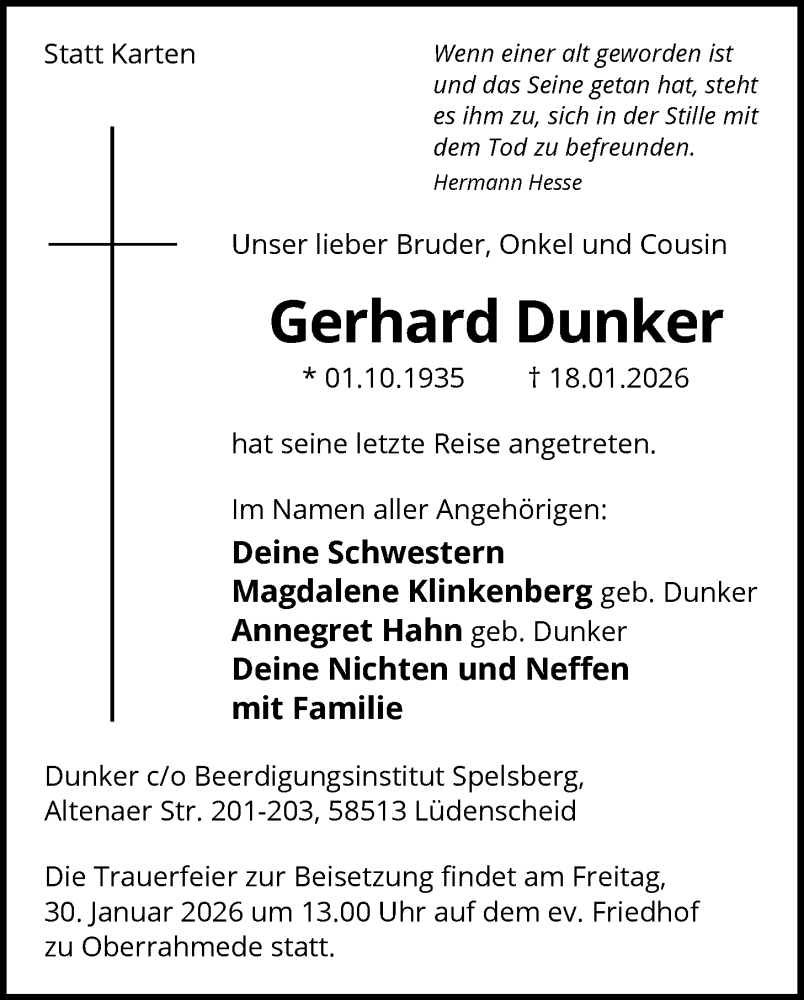 Statt Karten

Wenn einer alt geworden ist und das Seine getan hat, steht es ihm zu, sich in der Stille mit dem Tod zu befreunden.
Hermann Hesse

Unser lieber Bruder, Onkel und Cousin

Gerhard Dunker

* 01.10.1935 † 18.01.2026

hat seine letzte Reise angetreten.

Im Namen aller Angehörigen:
Deine Schwestern
Magdalene Klinkenberg geb. Dunker
Annegret Hahn geb. Dunker
Deine Nichten und Neffen
mit Familie

Dunker c/o Beerdigungsinstitut Spelsberg, Altenaer Str. 201-203, 58513 Lüdenscheid

Die Trauerfeier zur Beisetzung findet am Freitag, 30. Januar 2026 um 13.00 Uhr auf dem ev. Friedhof zu Oberrahmede statt.